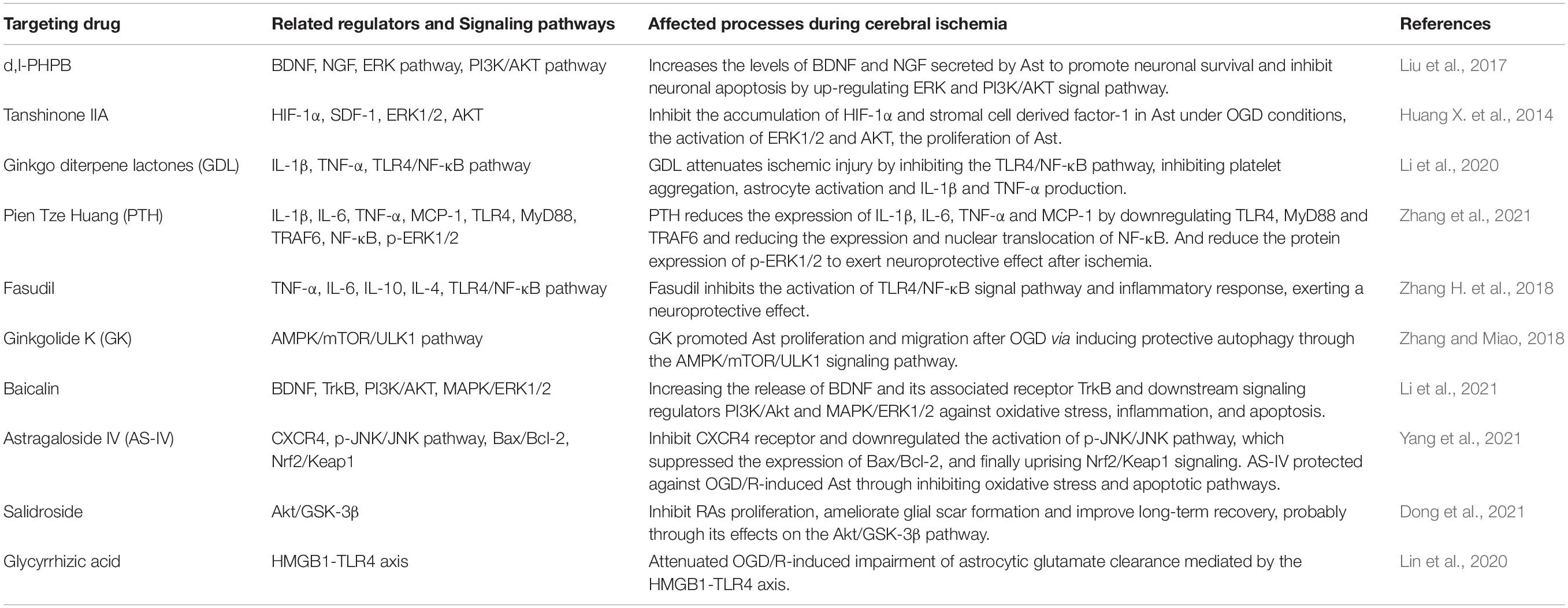 | Targeting drug | Related regulators and Signaling pathways | Affected processes during cerebral ischemia | References |
|---|---|---|---|
| d,l-PHPB | BDNF, NGF, ERK pathway, PI3K/AKT pathway | Increases the levels of BDNF and NGF secreted by Ast to promote neuronal survival and inhibit neuronal apoptosis by up-regulating ERK and PI3K/AKT signal pathway. | Liu et al., 2017 |
| Tanshinone IIA | HIF-1α, SDF-1, ERK1/2, AKT | Inhibit the accumulation of HIF-1α and stromal cell derived factor-1 in Ast under OGD conditions, the activation of ERK1/2 and AKT, the proliferation of Ast. | Huang X. et al., 2014 |
| Ginkgo diterpene lactones (GDL) | IL-1β, TNF-α, TLR4/NF-κB pathway | GDL attenuates ischemic injury by inhibiting the TLR4/NF-κB pathway, inhibiting platelet aggregation, astrocyte activation and IL-1β and TNF-α production. | Li et al., 2020 |
| Pien Tze Huang (PTH) | IL-1β, IL-6, TNF-α, MCP-1, TLR4, MyD88, TRAF6, NF-κB, p-ERK1/2 | PTH reduces the expression of IL-1β, IL-6, TNF-α and MCP-1 by downregulating TLR4, MyD88 and TRAF6 and reducing the expression and nuclear translocation of NF-κB. And reduce the protein expression of p-ERK1/2 to exert neuroprotective effect after ischemia. | Zhang et al., 2021 |
| Fasudil | TNF-α, IL-6, IL-10, IL-4, TLR4/NF-κB pathway | Fasudil inhibits the activation of TLR4/NF-κB signal pathway and inflammatory response, exerting a neuroprotective effect. | Zhang H. et al., 2018 |
| Ginkgolide K (GK) | AMPK/mTOR/ULK1 pathway | GK promoted Ast proliferation and migration after OGD via inducing protective autophagy through the AMPK/mTOR/ULK1 signaling pathway. | Zhang and Miao, 2018 |
| Baicalin | BDNF, TrkB, PI3K/AKT, MAPK/ERK1/2 | Increasing the release of BDNF and its associated receptor TrkB and downstream signaling regulators PI3K/Akt and MAPK/ERK1/2 against oxidative stress, inflammation, and apoptosis. | Li et al., 2021 |
| Astragaloside IV (AS-IV) | CXCR4, p-JNK/JNK pathway, Bax/Bcl-2, Nrf2/Keap1 | Inhibit CXCR4 receptor and downregulated the activation of p-JNK/JNK pathway, which suppressed the expression of Bax/Bcl-2, and finally uprising Nrf2/Keap1 signaling. AS-IV protected against OGD/R-induced Ast through inhibiting oxidative stress and apoptotic pathways. | Yang et al., 2021 |
| Salidroside | Akt/GSK-3β | Inhibit RAs proliferation, ameliorate glial scar formation and improve long-term recovery, probably through its effects on the Akt/GSK-3β pathway. | Dong et al., 2021 |
| Glycyrrhizic acid | HMGB1-TLR4 axis | Attenuated OGD/R-induced impairment of astrocytic glutamate clearance mediated by the HMGB1-TLR4 axis. | Lin et al., 2020 |